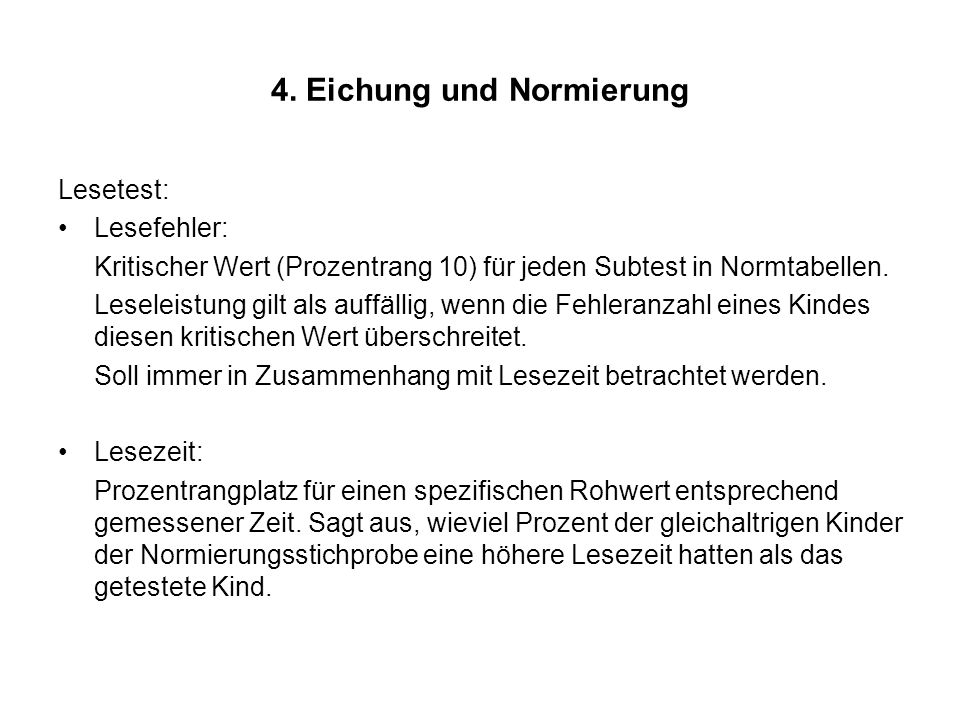 4. Eichung und Normierung

Lesetest:

• Lesefehler:

Kritischer Wert (Prozentrang 10) für jeden Subtest in Normtabellen.

Leseleistung gilt als auffällig, wenn die Fehleranzahl eines Kindes diesen kritischen Wert überschreitet.

Soll immer in Zusammenhang mit Lesezeit betrachtet werden.

• Lesezeit:

Prozentrangplatz für einen spezifischen Rohwert entsprechend gemessener Zeit. Sagt aus, wieviel Prozent der gleichaltrigen Kinder der Normierungsstichprobe eine höhere Lesezeit hatten als das getestete Kind.